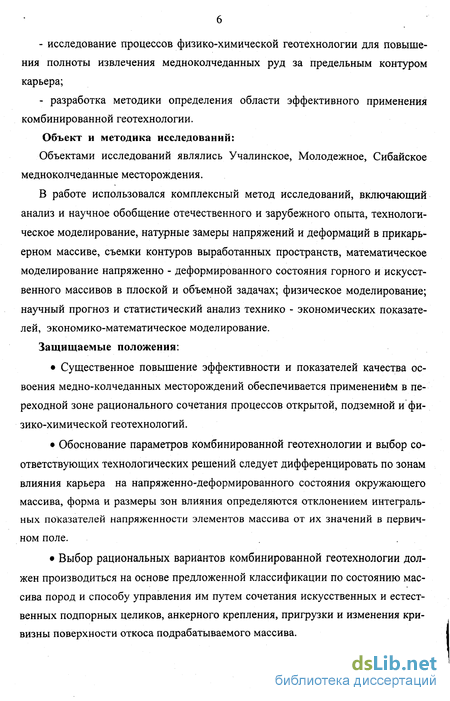 6

- исследование процессов физико-химической геотехнологии для повышения полноты извлечения медноколчеданных руд за предельным контуром карьера;

- разработка методики определения области эффективного применения комбинированной геотехнологии.

Объект и методика исследований:

Объектами исследований являлись Учалинское, Молодежное, Сибайское медноколчеданные месторождения.

В работе использовался комплексный метод исследований, включающий анализ и научное обобщение отечественного и зарубежного опыта, технологическое моделирование, натурные замеры напряжений и деформаций в прикарьерном массиве, съемки контуров выработанных пространств, математическое моделирование напряженно - деформированного состояния горного и искусственного массивов в плоской и объемной задачах; физическое моделирование; научный прогноз и статистический анализ технико - экономических показателей, экономико-математическое моделирование.

Защищаемые положения:

• Существенное повышение эффективности и показателей качества освоения медно-колчеданных месторождений обеспечивается применением в переходной зоне рационального сочетания процессов открытой, подземной и физико-химической геотехнологий.

• Обоснование параметров комбинированной геотехнологии и выбор соответствующих технологических решений следует дифференцировать по зонам влияния карьера на напряженно-деформированного состояния окружающего массива, форма и размеры зон влияния определяются отклонением интегральных показателей напряженности элементов массива от их значений в первичном поле.

• Выбор рациональных вариантов комбинированной геотехнологии должен производиться на основе предложенной классификации по состоянию массива пород и способу управления им путем сочетания искусственных и естественных подпорных целиков, анкерного крепления, пригрузки и изменения кривизны поверхности откоса подрабатываемого массива.

dsLib.net
библиотека диссертаций